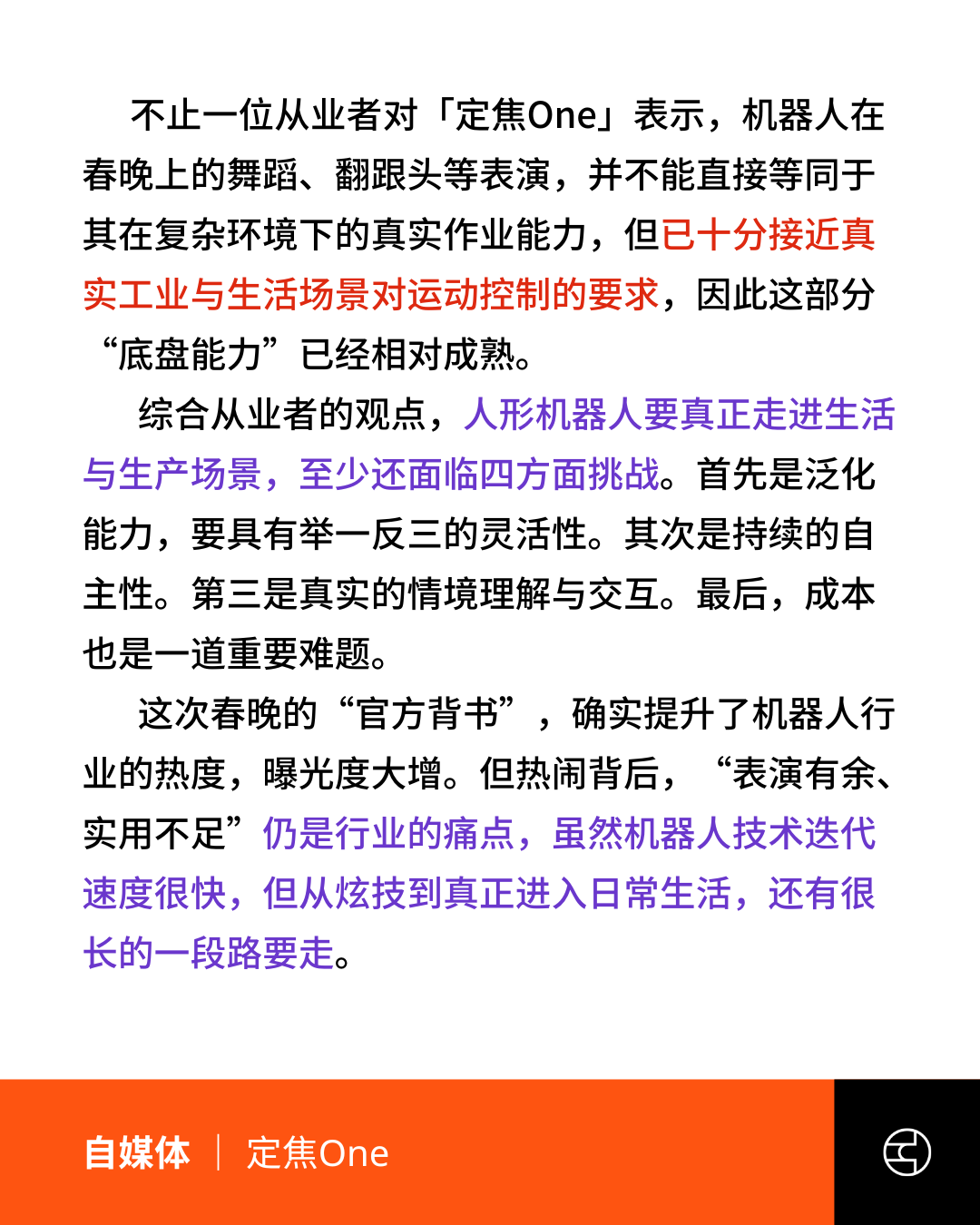 不止一位从业者对「定焦One」表示，机器人在春晚上的舞蹈、翻跟头等表演，并不能直接等同于其在复杂环境下的真实作业能力，但已十分接近真实工业与生活场景对运动控制的要求，因此这部分“底盘能力”已经相对成熟。

综合从业者的观点，人形机器人要真正走进生活与生产场景，至少还面临四方面挑战。首先是泛化能力，要具有举一反三的灵活性。其次是持续的自主性。第三是真实的情境理解与交互。最后，成本也是一道重要难题。

这次春晚的“官方背书”，确实提升了机器人行业的热度，曝光度大增。但热闹背后，“表演有余、实用不足”仍是行业的痛点，虽然机器人技术迭代速度很快，但从炫技到真正进入日常生活，还有很长的一段路要走。

自媒体 | 定焦One